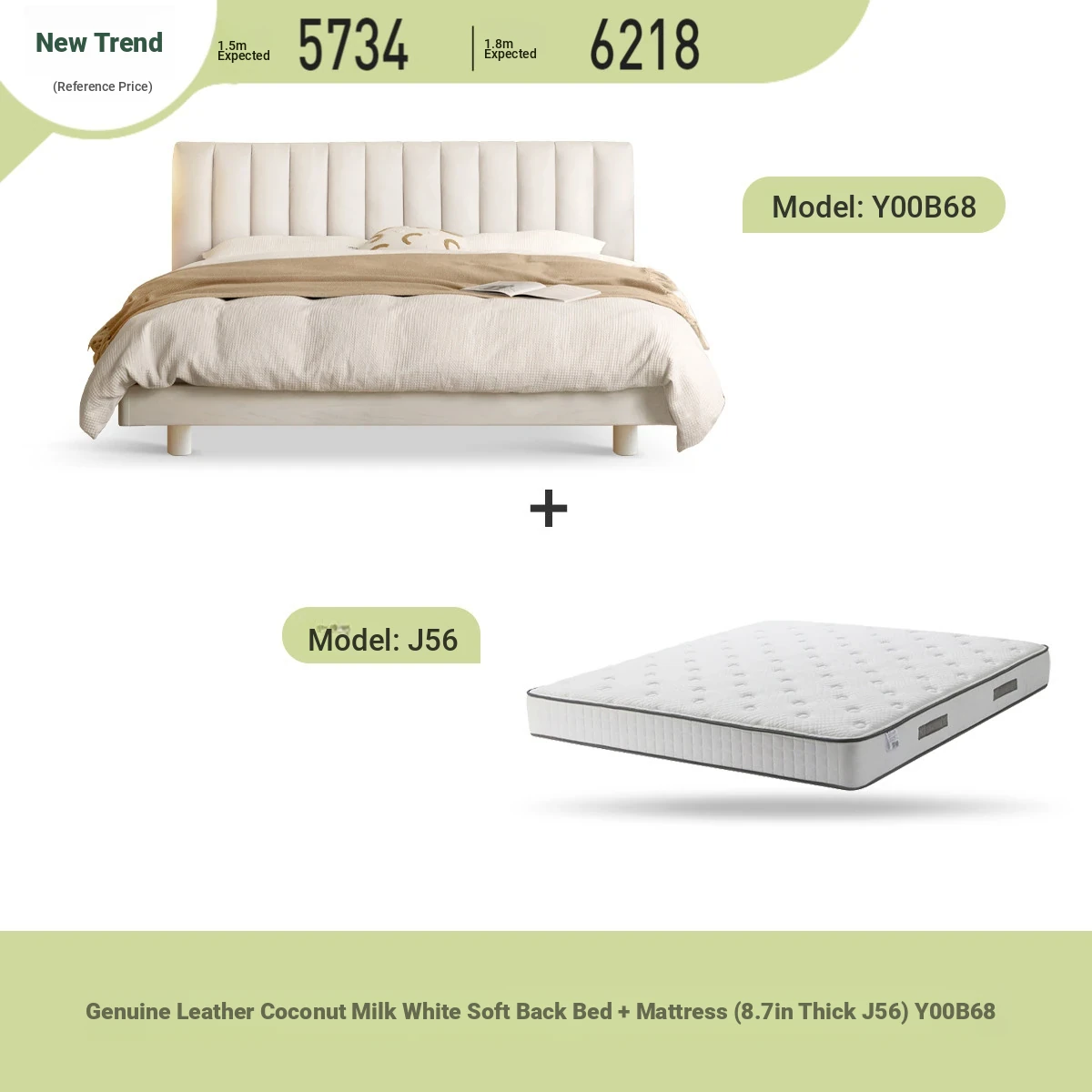 New Trend

(Reference Price)

1.5m Expected 5734

1.8m Expected 6218

Model: Y00B68

+

Model: J56

Genuine Leather Coconut Milk White Soft Back Bed + Mattress (8.7in Thick J56) Y00B68